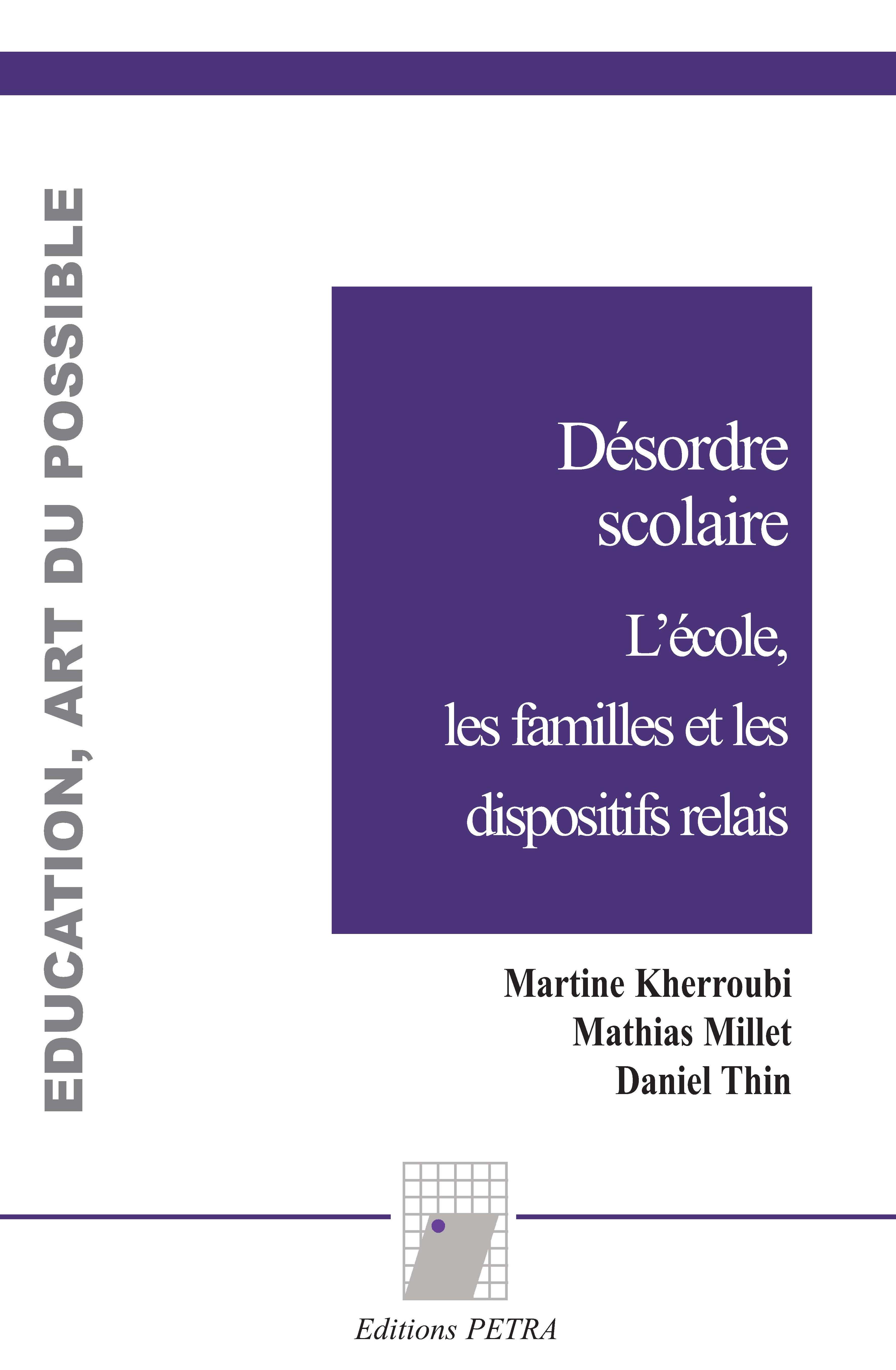 EDUCATION, ART DU POSSIBLE

Désordre scolaire

L'école, les familles et les dispositifs relais

Martine Kherroubi
Mathias Millet
Daniel Thin

Editions PETRA